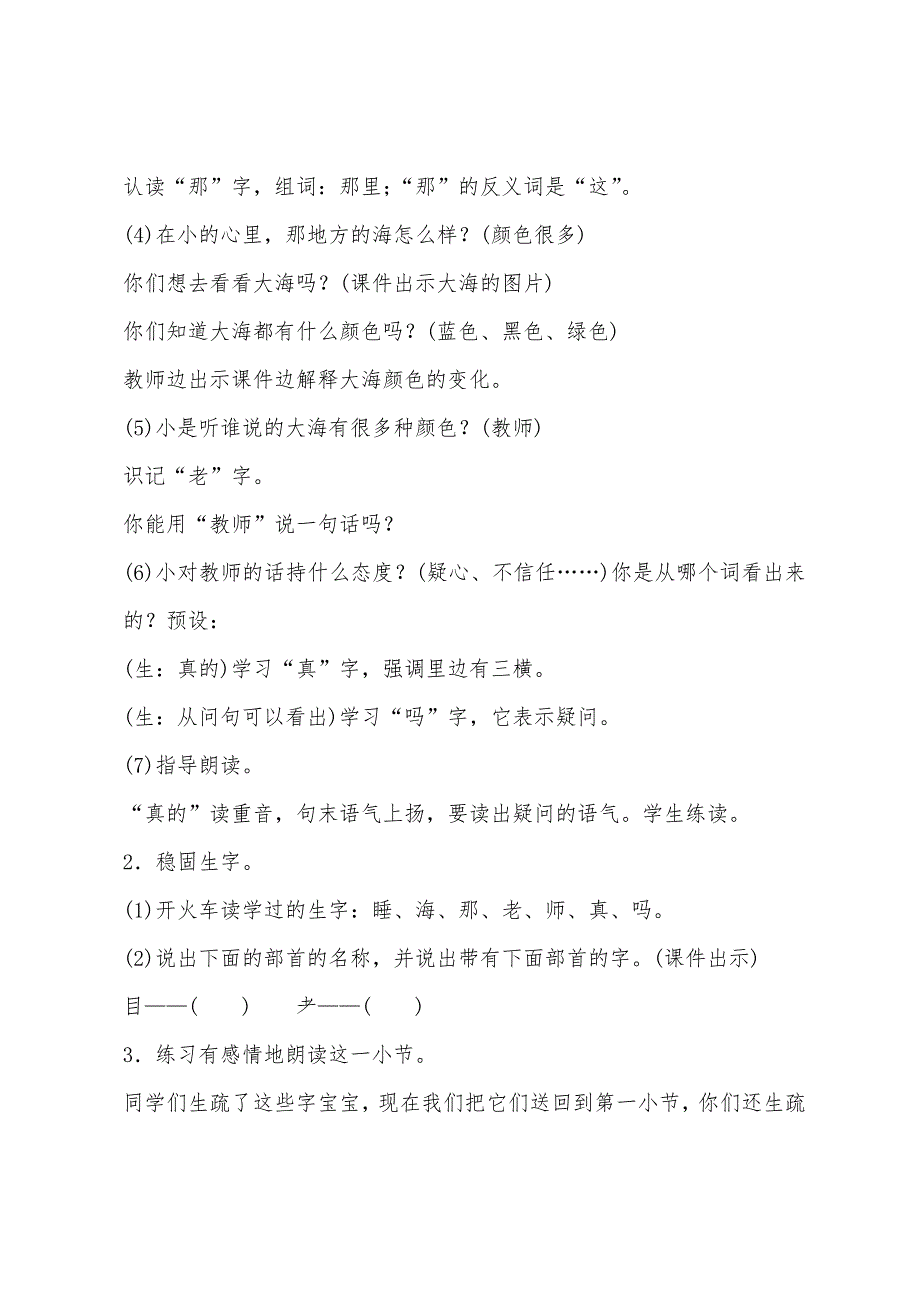 认读“那”字，组词：那里；“那”的反义词是“这”。

(4)在小的心里，那地方的海怎么样？(颜色很多)

你们想去看看大海吗？(课件出示大海的图片)

你们知道大海都有什么颜色吗？(蓝色、黑色、绿色)

教师边出示课件边解释大海颜色的变化。

(5)小是听谁说的大海有很多种颜色？(教师)

识记“老”字。

你能用“教师”说一句话吗？

(6)小对教师的话持什么态度？(疑心、不信任……)你是从哪个词看出来的？预设：

(生：真的)学习“真”字，强调里边有三横。

(生：从问句可以看出)学习“吗”字，它表示疑问。

(7)指导朗读。

“真的”读重音，句末语气上扬，要读出疑问的语气。学生练读。

2．稳固生字。

(1)开火车读学过的生字：睡、海、那、老、师、真、吗。

(2)说出下面的部首的名称，并说出带有下面部首的字。(课件出示)

目——(　　)　　耂——(　　)

3．练习有感情地朗读这一小节。

同学们生疏了这些字宝宝，现在我们把它们送回到第一小节，你们还生疏